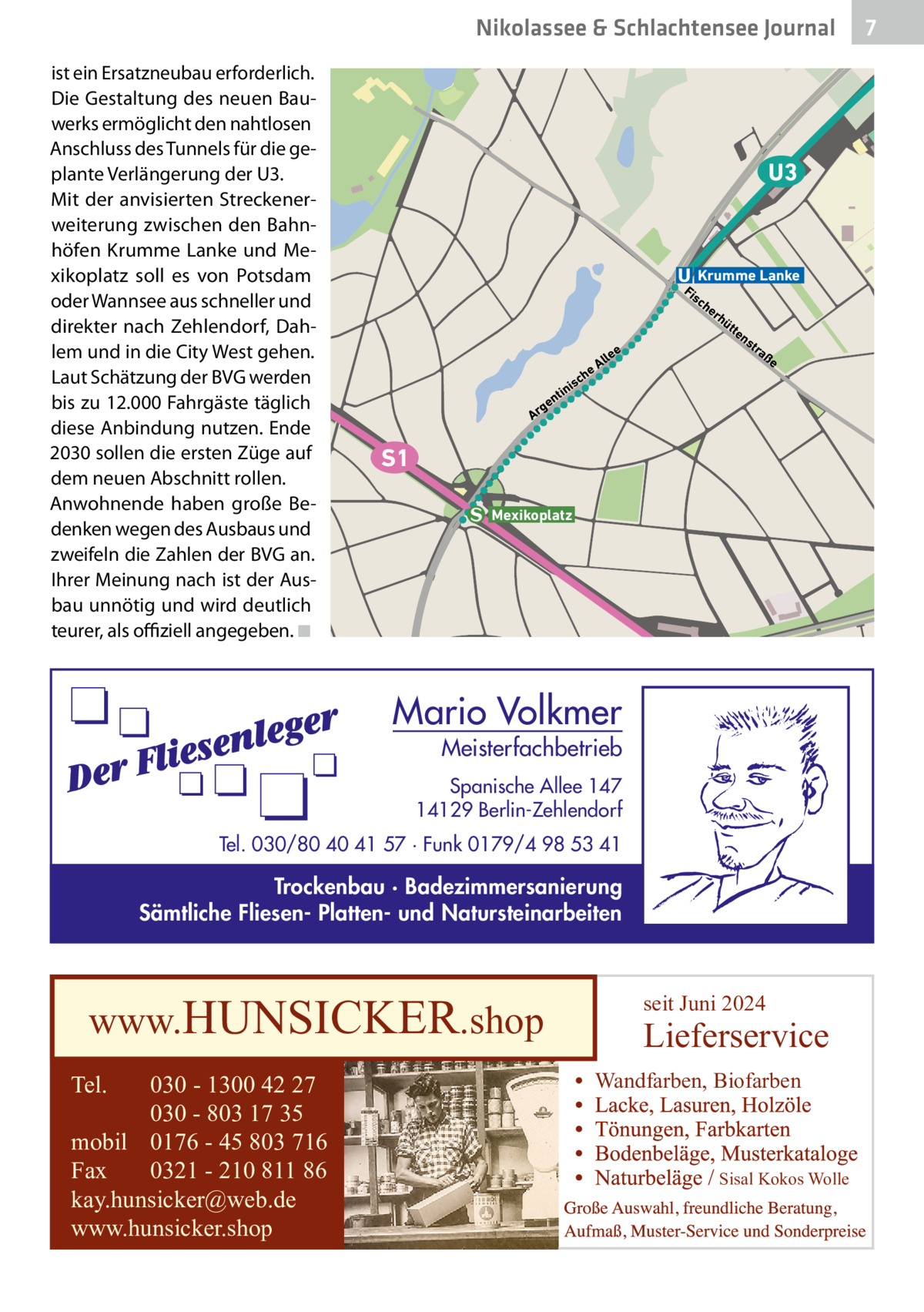 Nikolassee & Schlachtensee Journal

7

ist ein Ersatzneubau erforderlich. Die Gestaltung des neuen Bauwerks ermöglicht den nahtlosen Anschluss des Tunnels für die geplante Verlängerung der U3.
Mit der anvisierten Streckenerweiterung zwischen den Bahnhöfen Krumme Lanke und Mexikoplatz soll es von Potsdam oder Wannsee aus schneller und direkter nach Zehlendorf, Dahlem und in die City West gehen. Laut Schätzung der BVG werden bis zu 12.000 Fahrgäste täglich diese Anbindung nutzen. Ende 2030 sollen die ersten Züge auf dem neuen Abschnitt rollen.
Anwohnende haben große Bedenken wegen des Ausbaus und zweifeln die Zahlen der BVG an. Ihrer Meinung nach ist der Ausbau unnötig und wird deutlich teurer, als offiziell angegeben. ■

U3

U Krumme Lanke

Fischerhüttenstraße

Argentinische Allee

S1

S Mexikoplatz

Der Fliesenleger

Mario Volkmer
Meisterfachbetrieb
Spanische Allee 147
14129 Berlin-Zehlendorf
Tel. 030/80 40 41 57 · Funk 0179/4 98 53 41

Trockenbau · Badezimmersanierung
Sämtliche Fliesen- Platten- und Natursteinarbeiten

www.HUNSICKER.shop

Tel. 030 - 1300 42 27
030 - 803 17 35
mobil 0176 - 45 803 716
Fax 0321 - 210 811 86
kay.hunsicker@web.de
www.hunsicker.shop

seit Juni 2024
Lieferservice

• Wandfarben, Biofarben
• Lacke, Lasuren, Holzöle
• Tönungen, Farbkarten
• Bodenbeläge, Musterkataloge
• Naturbeläge / Sisal Kokos Wolle
Große Auswahl, freundliche Beratung, Aufmaß, Muster-Service und Sonderpreise